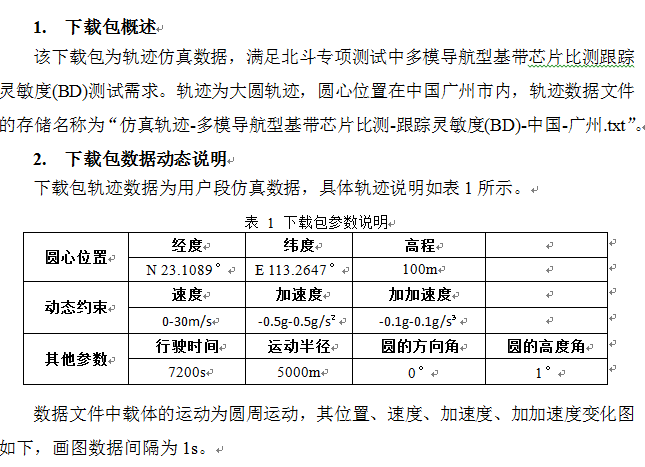 1. 下载包概述

该下载包为轨迹仿真数据，满足北斗专项测试中多模导航型基带芯片比测跟踪灵敏度(BD)测试需求。轨迹为大圆轨迹，圆心位置在中国广州市内，轨迹数据文件的存储名称为“仿真轨迹-多模导航型基带芯片比测-跟踪灵敏度(BD)-中国-广州.txt”。

2. 下载包数据动态说明

下载包轨迹数据为用户段仿真数据，具体轨迹说明如表 1 所示。

表 1 下载包参数说明

| 圆心位置 | 经度 | 纬度 | 高程 | |
|---|---|---|---|---|
| | N 23.1089° | E 113.2647° | 100m | |
| 动态约束 | 速度 | 加速度 | 加加速度 | |
| | 0-30m/s | -0.5g-0.5g/s² | -0.1g-0.1g/s³ | |
| 其他参数 | 行驶时间 | 运动半径 | 圆的方向角 | 圆的高度角 |
| | 7200s | 5000m | 0° | 1° |

数据文件中载体的运动为圆周运动，其位置、速度、加速度、加加速度变化图如下，画图数据间隔为 1s。